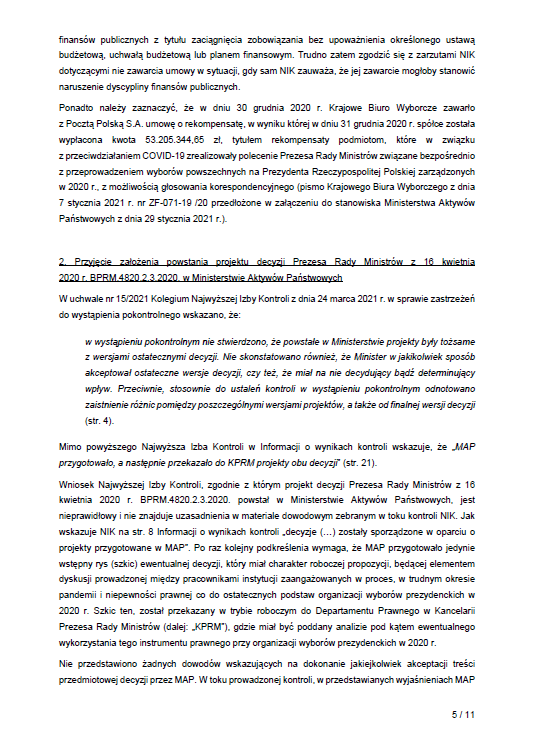 finansów publicznych z tytułu zaciągnięcia zobowiązania bez upoważnienia określonego ustawą budżetową, uchwałą budżetową lub planem finansowym. Trudno zatem zgodzić się z zarzutami NIK dotyczącymi nie zawarcia umowy w sytuacji, gdy sam NIK zauważa, że jej zawarcie mogłoby stanowić naruszenie dyscypliny finansów publicznych.

Ponadto należy zaznaczyć, że w dniu 30 grudnia 2020 r. Krajowe Biuro Wyborcze zawarło z Pocztą Polską S.A. umowę o rekompensatę, w wyniku której w dniu 31 grudnia 2020 r. spółce została wypłacona kwota 53.205.344,65 zł, tytułem rekompensaty podmiotom, które w związku z przeciwdziałaniem COVID-19 zrealizowały polecenie Prezesa Rady Ministrów związane bezpośrednio z przeprowadzeniem wyborów powszechnych na Prezydenta Rzeczypospolitej Polskiej zarządzonych w 2020 r., z możliwością głosowania korespondencyjnego (pismo Krajowego Biura Wyborczego z dnia 7 stycznia 2021 r. nr ZF-071-19 /20 przedłożone w załączeniu do stanowiska Ministerstwa Aktywów Państwowych z dnia 29 stycznia 2021 r.).

2. Przyjęcie założenia powstania projektu decyzji Prezesa Rady Ministrów z 16 kwietnia 2020 r. BPRM.4820.2.3.2020. w Ministerstwie Aktywów Państwowych

W uchwale nr 15/2021 Kolegium Najwyższej Izby Kontroli z dnia 24 marca 2021 r. w sprawie zastrzeżeń do wystąpienia pokontrolnego wskazano, że:

w wystąpieniu pokontrolnym nie stwierdzono, że powstałe w Ministerstwie projekty były tożsame z wersjami ostatecznymi decyzji. Nie skonstatowano również, że Minister w jakikolwiek sposób akceptował ostateczne wersje decyzji, czy też, że miał na nie decydujący bądź determinujący wpływ. Przeciwnie, stosownie do ustaleń kontroli w wystąpieniu pokontrolnym odnotowano zaistnienie różnic pomiędzy poszczególnymi wersjami projektów, a także od finalnej wersji decyzji (str. 4).

Mimo powyższego Najwyższa Izba Kontroli w Informacji o wynikach kontroli wskazuje, że „MAP przygotowało, a następnie przekazało do KPRM projekty obu decyzji" (str. 21).

Wniosek Najwyższej Izby Kontroli, zgodnie z którym projekt decyzji Prezesa Rady Ministrów z 16 kwietnia 2020 r. BPRM.4820.2.3.2020. powstał w Ministerstwie Aktywów Państwowych, jest nieprawidłowy i nie znajduje uzasadnienia w materiale dowodowym zebranym w toku kontroli NIK. Jak wskazuje NIK na str. 8 Informacji o wynikach kontroli „decyzje (…) zostały sporządzone w oparciu o projekty przygotowane w MAP". Po raz kolejny podkreślenia wymaga, że MAP przygotowało jedynie wstępny rys (szkic) ewentualnej decyzji, który miał charakter roboczej propozycji, będącej elementem dyskusji prowadzonej między pracownikami instytucji zaangażowanych w proces, w trudnym okresie pandemii i niepewności prawnej co do ostatecznych podstaw organizacji wyborów prezydenckich w 2020 r. Szkic ten, został przekazany w trybie roboczym do Departamentu Prawnego w Kancelarii Prezesa Rady Ministrów (dalej: „KPRM"), gdzie miał być poddany analizie pod kątem ewentualnego wykorzystania tego instrumentu prawnego przy organizacji wyborów prezydenckich w 2020 r.

Nie przedstawiono żadnych dowodów wskazujących na dokonanie jakiejkolwiek akceptacji treści przedmiotowej decyzji przez MAP. W toku prowadzonej kontroli, w przedstawianych wyjaśnieniach MAP

5 / 11